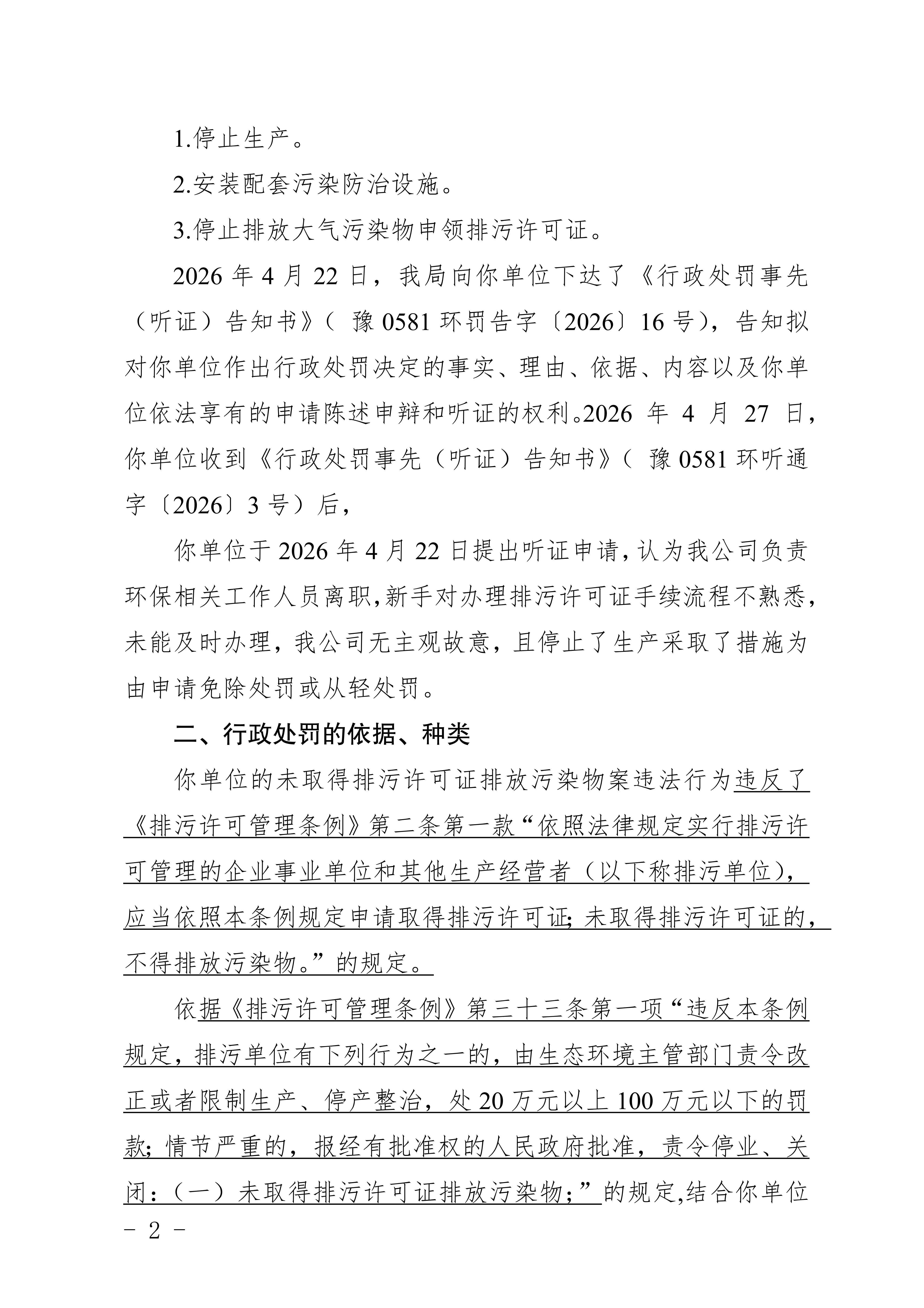 1.停止生产。

2.安装配套污染防治设施。

3.停止排放大气污染物申领排污许可证。

2026年4月22日，我局向你单位下达了《行政处罚事先（听证）告知书》（豫0581环罚告字〔2026〕16号），告知拟对你单位作出行政处罚决定的事实、理由、依据、内容以及你单位依法享有的申请陈述申辩和听证的权利。2026年4月27日，你单位收到《行政处罚事先（听证）告知书》（豫0581环听通字〔2026〕3号）后，

你单位于2026年4月22日提出听证申请，认为我公司负责环保相关工作人员离职，新手对办理排污许可证手续流程不熟悉，未能及时办理，我公司无主观故意，且停止了生产采取了措施为由申请免除处罚或从轻处罚。

二、行政处罚的依据、种类

你单位的未取得排污许可证排放污染物案违法行为违反了《排污许可管理条例》第二条第一款“依照法律规定实行排污许可管理的企业事业单位和其他生产经营者（以下称排污单位），应当依照本条例规定申请取得排污许可证；未取得排污许可证的，不得排放污染物。”的规定。

依据《排污许可管理条例》第三十三条第一项“违反本条例规定，排污单位有下列行为之一的，由生态环境主管部门责令改正或者限制生产、停产整治，处20万元以上100万元以下的罚款；情节严重的，报经有批准权的人民政府批准，责令停业、关闭：（一）未取得排污许可证排放污染物；”的规定，结合你单位

- 2 -